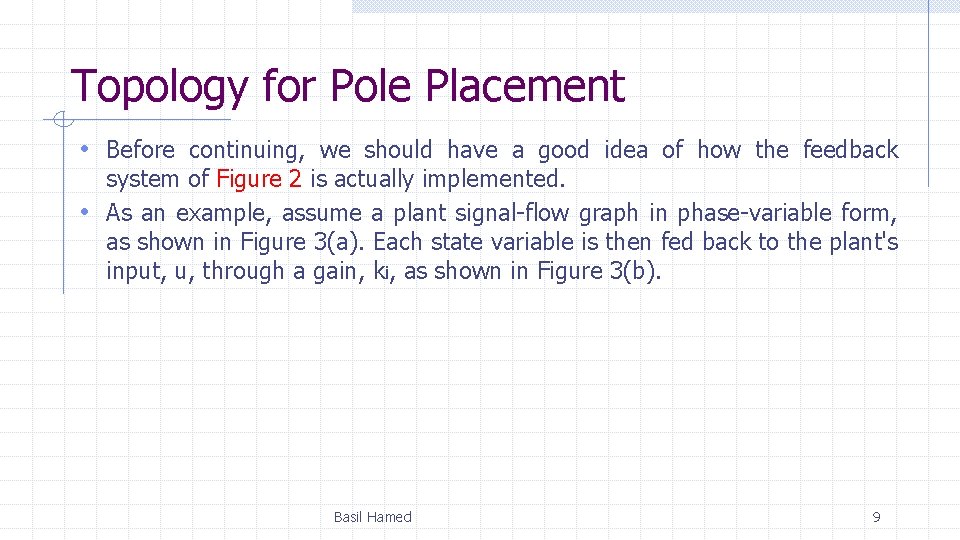 Topology for Pole Placement

• Before continuing, we should have a good idea of how the feedback system of Figure 2 is actually implemented.

• As an example, assume a plant signal-flow graph in phase-variable form, as shown in Figure 3(a). Each state variable is then fed back to the plant's input, u, through a gain, $k_i$, as shown in Figure 3(b).

Basil Hamed

9